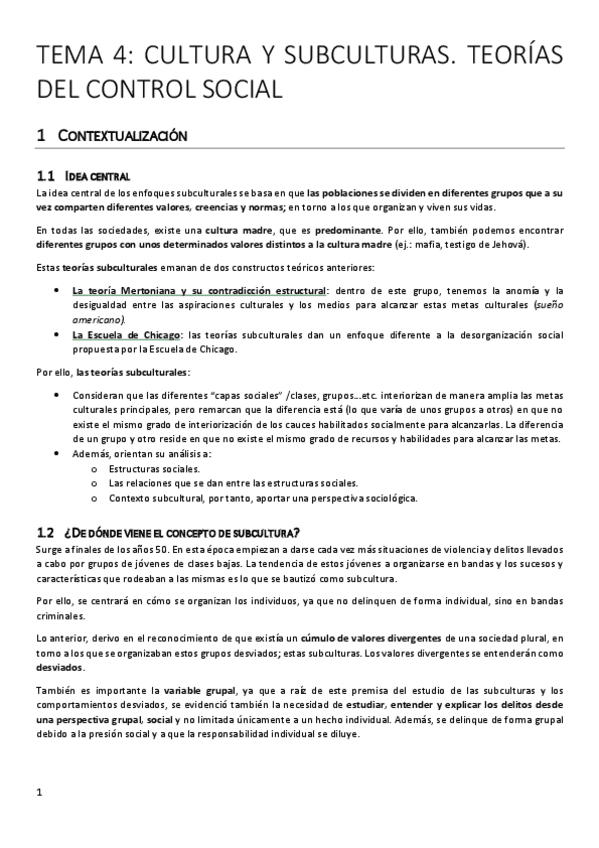 TEMA 4: CULTURA Y SUBCULTURAS. TEORÍAS DEL CONTROL SOCIAL

1 CONTEXTUALIZACIÓN

1.1 IDEA CENTRAL

La idea central de los enfoques subculturales se basa en que las poblaciones se dividen en diferentes grupos que a su vez comparten diferentes valores, creencias y normas; en torno a los que organizan y viven sus vidas.

En todas las sociedades, existe una cultura madre, que es predominante. Por ello, también podemos encontrar diferentes grupos con unos determinados valores distintos a la cultura madre (ej.: mafia, testigo de Jehová).

Estas teorías subculturales emanan de dos constructos teóricos anteriores:

• La teoría Mertoniana y su contradicción estructural: dentro de este grupo, tenemos la anomía y la desigualdad entre las aspiraciones culturales y los medios para alcanzar estas metas culturales (sueño americano).
• La Escuela de Chicago: las teorías subculturales dan un enfoque diferente a la desorganización social propuesta por la Escuela de Chicago.

Por ello, las teorías subculturales:

• Consideran que las diferentes "capas sociales" /clases, grupos….etc. interiorizan de manera amplia las metas culturales principales, pero remarcan que la diferencia está (lo que varía de unos grupos a otros) en que no existe el mismo grado de interiorización de los cauces habilitados socialmente para alcanzarlas. La diferencia de un grupo y otro reside en que no existe el mismo grado de recursos y habilidades para alcanzar las metas.
• Además, orientan su análisis a:
 o Estructuras sociales.
 o Las relaciones que se dan entre las estructuras sociales.
 o Contexto subcultural, por tanto, aportar una perspectiva sociológica.

1.2 ¿DE DÓNDE VIENE EL CONCEPTO DE SUBCULTURA?

Surge a finales de los años 50. En esta época empiezan a darse cada vez más situaciones de violencia y delitos llevados a cabo por grupos de jóvenes de clases bajas. La tendencia de estos jóvenes a organizarse en bandas y los sucesos y características que rodeaban a las mismas es lo que se bautizó como subcultura.

Por ello, se centrará en cómo se organizan los individuos, ya que no delinquen de forma individual, sino en bandas criminales.

Lo anterior, derivo en el reconocimiento de que existía un cúmulo de valores divergentes de una sociedad plural, en torno a los que se organizaban estos grupos desviados; estas subculturas. Los valores divergentes se entenderán como desviados.

También es importante la variable grupal, ya que a raíz de este premisa del estudio de las subculturas y los comportamientos desviados, se evidenció también la necesidad de estudiar, entender y explicar los delitos desde una perspectiva grupal, social y no limitada únicamente a un hecho individual. Además, se delinque de forma grupal debido a la presión social y a que la responsabilidad individual se diluye.

1